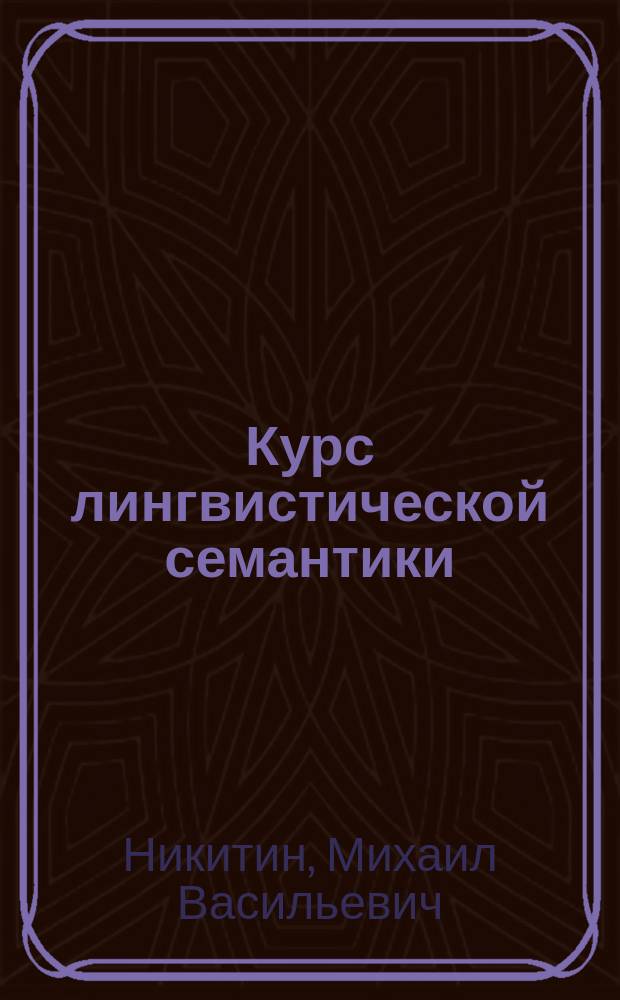 Курс лингвистической семантики

Никитин, Михаил Васильевич